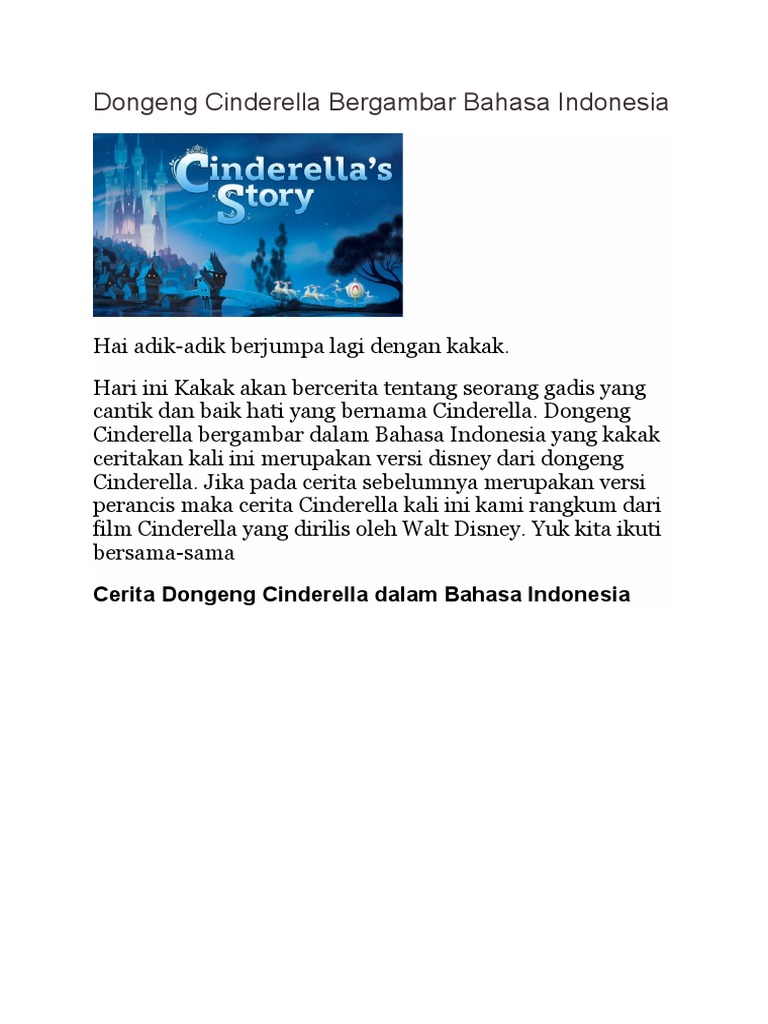 Dongeng Cinderella Bergambar Bahasa Indonesia

Cinderella's Story

Hai adik-adik berjumpa lagi dengan kakak.

Hari ini Kakak akan bercerita tentang seorang gadis yang cantik dan baik hati yang bernama Cinderella. Dongeng Cinderella bergambar dalam Bahasa Indonesia yang kakak ceritakan kali ini merupakan versi disney dari dongeng Cinderella. Jika pada cerita sebelumnya merupakan versi perancis maka cerita Cinderella kali ini kami rangkum dari film Cinderella yang dirilis oleh Walt Disney. Yuk kita ikuti bersama-sama

Cerita Dongeng Cinderella dalam Bahasa Indonesia